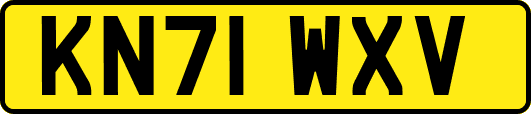 KN71 WXV